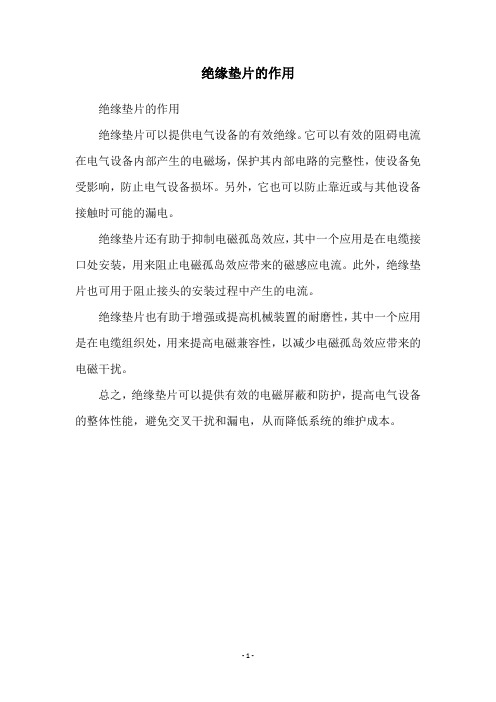 绝缘垫片的作用

绝缘垫片的作用

绝缘垫片可以提供电气设备的有效绝缘。它可以有效的阻碍电流在电气设备内部产生的电磁场，保护其内部电路的完整性，使设备免受影响，防止电气设备损坏。另外，它也可以防止靠近或与其他设备接触时可能的漏电。

绝缘垫片还有助于抑制电磁孤岛效应，其中一个应用是在电缆接口处安装，用来阻止电磁孤岛效应带来的磁感应电流。此外，绝缘垫片也可用于阻止接头的安装过程中产生的电流。

绝缘垫片也有助于增强或提高机械装置的耐磨性，其中一个应用是在电缆组织处，用来提高电磁兼容性，以减少电磁孤岛效应带来的电磁干扰。

总之，绝缘垫片可以提供有效的电磁屏蔽和防护，提高电气设备的整体性能，避免交叉干扰和漏电，从而降低系统的维护成本。

- 1 -